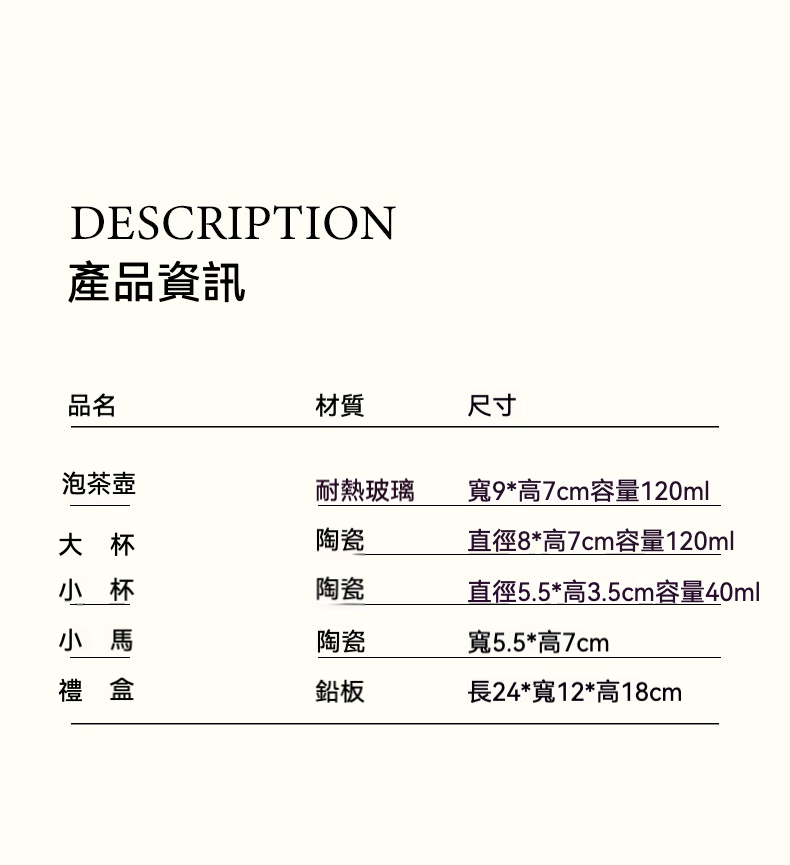 DESCRIPTION
產品資訊

| 品名 | 材質 | 尺寸 |
|---|---|---|
| 泡茶壺 | 耐熱玻璃 | 寬9*高7cm容量120ml |
| 大 杯 | 陶瓷 | 直徑8*高7cm容量120ml |
| 小 杯 | 陶瓷 | 直徑5.5*高3.5cm容量40ml |
| 小 馬 | 陶瓷 | 寬5.5*高7cm |
| 禮 盒 | 鉛板 | 長24*寬12*高18cm |